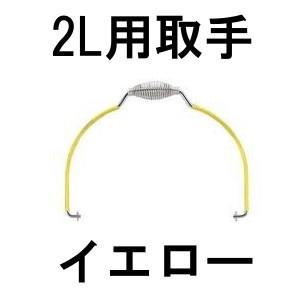 2L用取手

イエロー